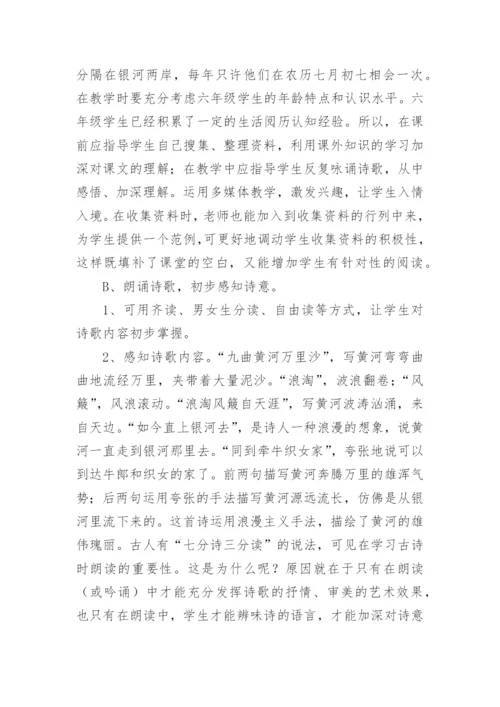 分隔在银河两岸，每年只许他们在农历七月初七相会一次。在教学时要充分考虑六年级学生的年龄特点和认识水平。六年级学生已经积累了一定的生活阅历认知经验。所以，在课前应指导学生自己搜集、整理资料，利用课外知识的学习加深对课文的理解；在教学中应指导学生反复咏诵诗歌，从中感悟、加深理解。运用多媒体教学，激发兴趣，让学生入情入境。在收集资料时，老师也能加入到收集资料的行列中来，为学生提供一个范例,可更好地调动学生收集资料的积极性，这样既填补了课堂的空白，又能增加学生有针对性的阅读。

B、朗诵诗歌，初步感知诗意。

1、可用齐读、男女生分读、自由读等方式，让学生对诗歌内容初步掌握。

2、感知诗歌内容。“九曲黄河万里沙”，写黄河弯弯曲曲地流经万里，夹带着大量泥沙。“浪淘”，波浪翻卷；“风簸”，风浪滚动。“浪淘风簸自天涯”，写黄河波涛汹涌，来自天边。“如今直上银河去”，是诗人一种浪漫的想象，说黄河一直走到银河那里去。“同到牵牛织女家”，夸张地说可以到达牛郎和织女的家了。前两句描写黄河奔腾万里的雄浑气势；后两句运用夸张的手法描写黄河源远流长，仿佛是从银河里流下来的。这首诗运用浪漫主义手法，描绘了黄河的雄伟瑰丽。古人有“七分诗三分读”的说法，可见在学习古诗时朗读的重要性。这是为什么呢？原因就在于只有在朗读（或吟诵）中才能充分发挥诗歌的抒情、审美的艺术效果，也只有在朗读中，学生才能辨味诗的语言，才能加深对诗意